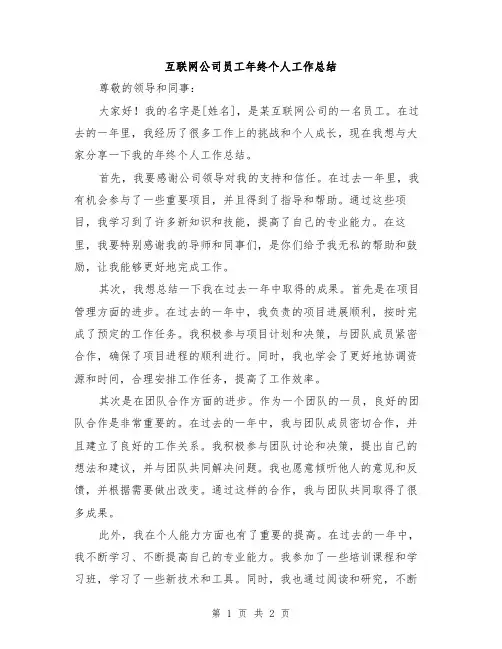 互联网公司员工年终个人工作总结

尊敬的领导和同事：

大家好！我的名字是[姓名]，是某互联网公司的一名员工。在过去的一年里，我经历了很多工作上的挑战和个人成长，现在我想与大家分享一下我的年终个人工作总结。

首先，我要感谢公司领导对我的支持和信任。在过去一年里，我有机会参与了一些重要项目，并且得到了指导和帮助。通过这些项目，我学习到了许多新知识和技能，提高了自己的专业能力。在这里，我要特别感谢我的导师和同事们，是你们给予我无私的帮助和鼓励，让我能够更好地完成工作。

其次，我想总结一下我在过去一年中取得的成果。首先是在项目管理方面的进步。在过去的一年中，我负责的项目进展顺利，按时完成了预定的工作任务。我积极参与项目计划和决策，与团队成员紧密合作，确保了项目进程的顺利进行。同时，我也学会了更好地协调资源和时间，合理安排工作任务，提高了工作效率。

其次是在团队合作方面的进步。作为一个团队的一员，良好的团队合作是非常重要的。在过去的一年中，我与团队成员密切合作，并且建立了良好的工作关系。我积极参与团队讨论和决策，提出自己的想法和建议，并与团队共同解决问题。我也愿意倾听他人的意见和反馈，并根据需要做出改变。通过这样的合作，我与团队共同取得了很多成果。

此外，我在个人能力方面也有了重要的提高。在过去的一年中，我不断学习、不断提高自己的专业能力。我参加了一些培训课程和学习班，学习了一些新技术和工具。同时，我也通过阅读和研究，不断

第 1 页 共 2 页